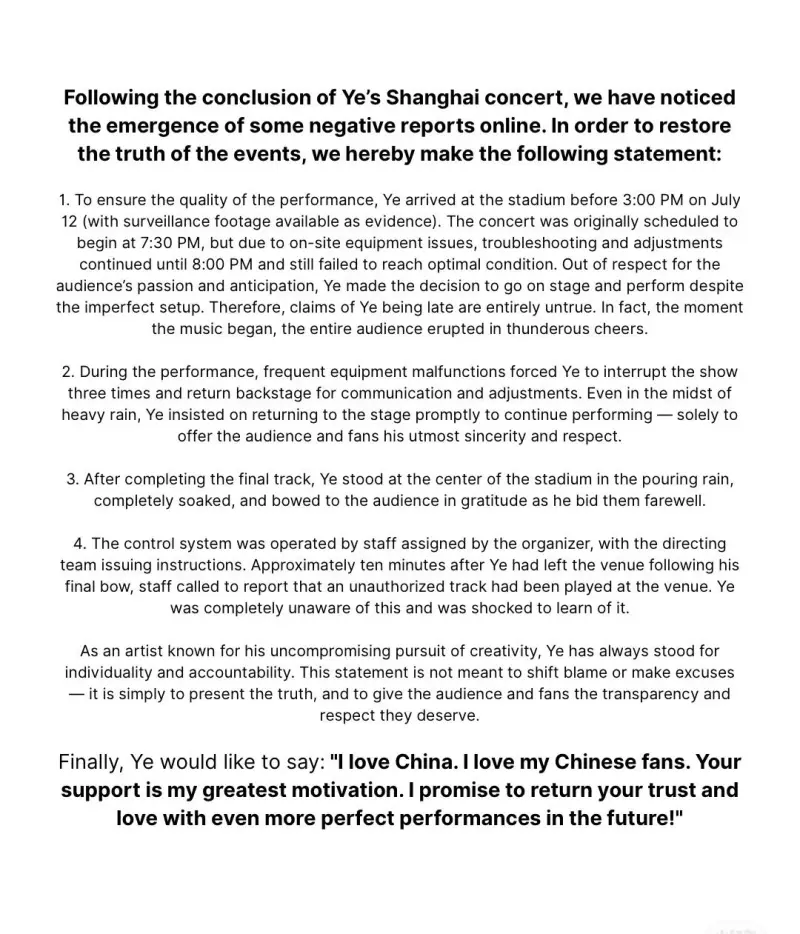 Following the conclusion of Ye's Shanghai concert, we have noticed the emergence of some negative reports online. In order to restore the truth of the events, we hereby make the following statement:

1. To ensure the quality of the performance, Ye arrived at the stadium before 3:00 PM on July 12 (with surveillance footage available as evidence). The concert was originally scheduled to begin at 7:30 PM, but due to on-site equipment issues, troubleshooting and adjustments continued until 8:00 PM and still failed to reach optimal condition. Out of respect for the audience's passion and anticipation, Ye made the decision to go on stage and perform despite the imperfect setup. Therefore, claims of Ye being late are entirely untrue. In fact, the moment the music began, the entire audience erupted in thunderous cheers.

2. During the performance, frequent equipment malfunctions forced Ye to interrupt the show three times and return backstage for communication and adjustments. Even in the midst of heavy rain, Ye insisted on returning to the stage promptly to continue performing — solely to offer the audience and fans his utmost sincerity and respect.

3. After completing the final track, Ye stood at the center of the stadium in the pouring rain, completely soaked, and bowed to the audience in gratitude as he bid them farewell.

4. The control system was operated by staff assigned by the organizer, with the directing team issuing instructions. Approximately ten minutes after Ye had left the venue following his final bow, staff called to report that an unauthorized track had been played at the venue. Ye was completely unaware of this and was shocked to learn of it.

As an artist known for his uncompromising pursuit of creativity, Ye has always stood for individuality and accountability. This statement is not meant to shift blame or make excuses — it is simply to present the truth, and to give the audience and fans the transparency and respect they deserve.

Finally, Ye would like to say: "I love China. I love my Chinese fans. Your support is my greatest motivation. I promise to return your trust and love with even more perfect performances in the future!"